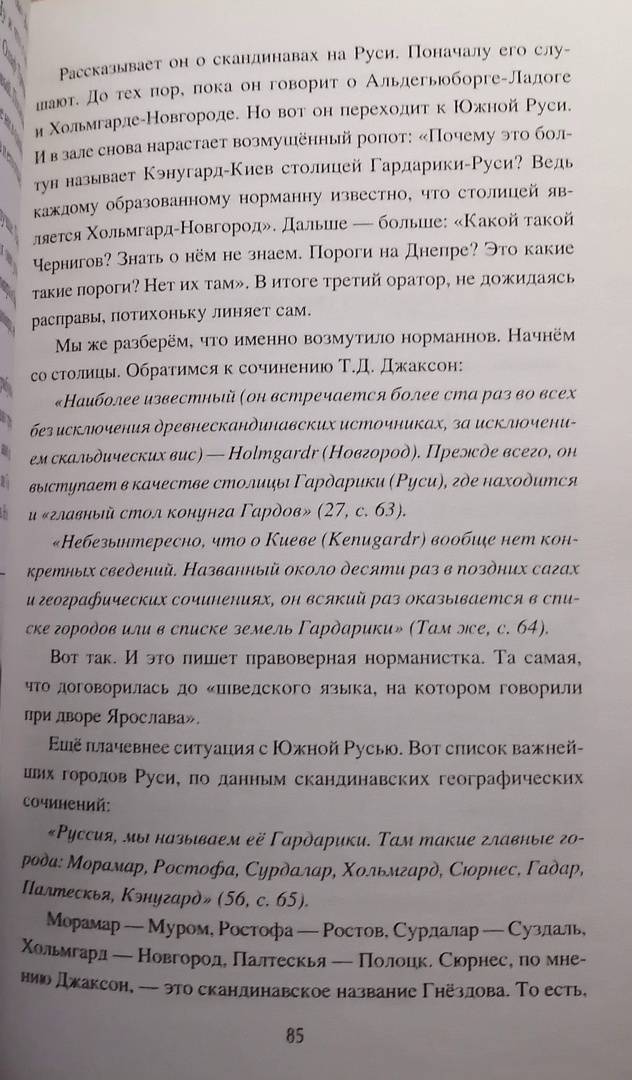 Рассказывает он о скандинавах на Руси. Поначалу его слушают. До тех пор, пока он говорит о Альдегьюборге-Ладоге и Хольмгарде-Новгороде. Но вот он переходит к Южной Руси. И в зале снова нарастает возмущённый ропот: «Почему это болтун называет Кэнугард-Киев столицей Гардарики-Руси? Ведь каждому образованному норманну известно, что столицей является Хольмгард-Новгород». Дальше — больше: «Какой такой Чернигов? Знать о нём не знаем. Пороги на Днепре? Это какие такие пороги? Нет их там». В итоге третий оратор, не дожидаясь расправы, потихоньку линяет сам.

Мы же разберём, что именно возмутило норманнов. Начнём со столицы. Обратимся к сочинению Т.Д. Джаксон:

«Наиболее известный (он встречается более ста раз во всех без исключения древнескандинавских источниках, за исключением скальдических вис) — Holmgardr (Новгород). Прежде всего, он выступает в качестве столицы Гардарики (Руси), где находится и «главный стол конунга Гардов» (27, с. 63).

«Небезынтересно, что о Киеве (Kenugardr) вообще нет конкретных сведений. Названный около десяти раз в поздних сагах и географических сочинениях, он всякий раз оказывается в списке городов или в списке земель Гардарики» (Там же, с. 64).

Вот так. И это пишет правоверная норманистка. Та самая, что договорилась до «шведского языка, на котором говорили при дворе Ярослава».

Ещё плачевнее ситуация с Южной Русью. Вот список важнейших городов Руси, по данным скандинавских географических сочинений:

«Руссия, мы называем её Гардарики. Там такие главные города: Морамар, Ростофа, Сурдалар, Хольмгард, Сюрнес, Гадар, Палтескья, Кэнугард» (56, с. 65).

Морамар — Муром, Ростофа — Ростов, Сурдалар — Суздаль, Хольмгард — Новгород, Палтескья — Полоцк. Сюрнес, по мнению Джаксон, — это скандинавское название Гнёздова. То есть,

85